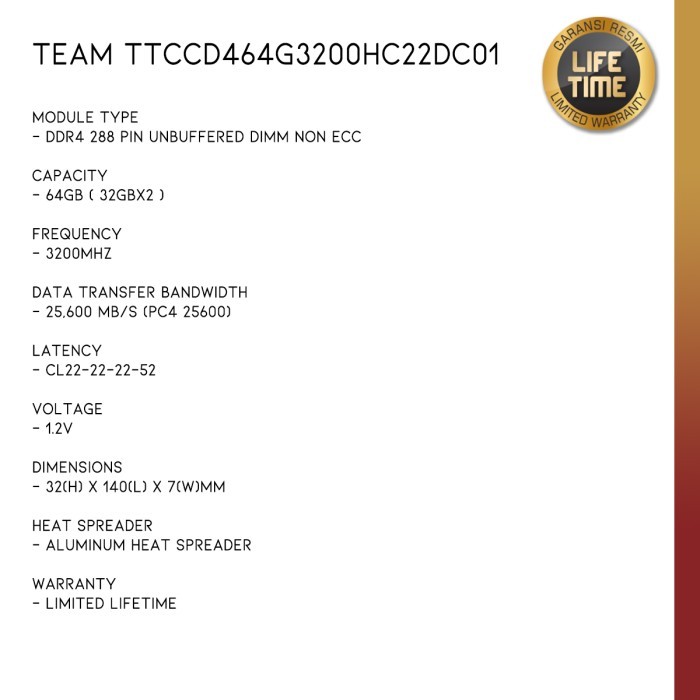 TEAM TTCCD464G3200HC22DC01

GARANSI RESMI
LIFE TIME
LIMITED WARRANTY

MODULE TYPE
- DDR4 288 PIN UNBUFFERED DIMM NON ECC

CAPACITY
- 64GB ( 32GBX2 )

FREQUENCY
- 3200MHZ

DATA TRANSFER BANDWIDTH
- 25,600 MB/S (PC4 25600)

LATENCY
- CL22-22-22-52

VOLTAGE
- 1.2V

DIMENSIONS
- 32(H) X 140(L) X 7(W)MM

HEAT SPREADER
- ALUMINUM HEAT SPREADER

WARRANTY
- LIMITED LIFETIME